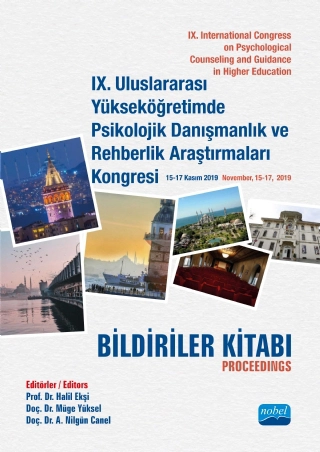 IX. International Congress on Psychological Counseling and Guidance in Higher Education

IX. Uluslararası Yükseköğretimde Psikolojik Danışmanlık ve Rehberlik Araştırmaları Kongresi 15-17 Kasım 2019 November, 15-17, 2019

BİLDİRİLER KİTABI
PROCEEDINGS

Editörler / Editors
Prof. Dr. Halil Ekşi
Doç. Dr. Müge Yüksel
Doç. Dr. A. Nilgün Canel

nobel